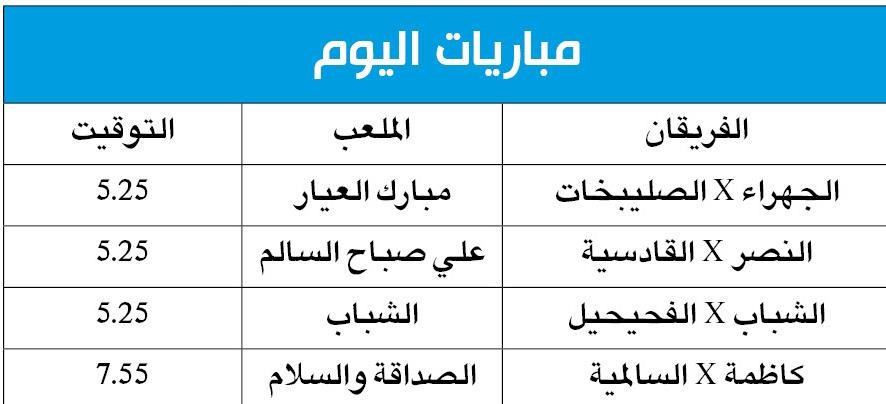 مباريات اليوم

| الفريقان | الملعب | التوقيت |
|---|---|---|
| الجهراء X الصليبخات | مبارك العيار | 5.25 |
| النصر X القادسية | علي صباح السالم | 5.25 |
| الشباب X الفحيحيل | الشباب | 5.25 |
| كاظمة X السالمية | الصداقة والسلام | 7.55 |